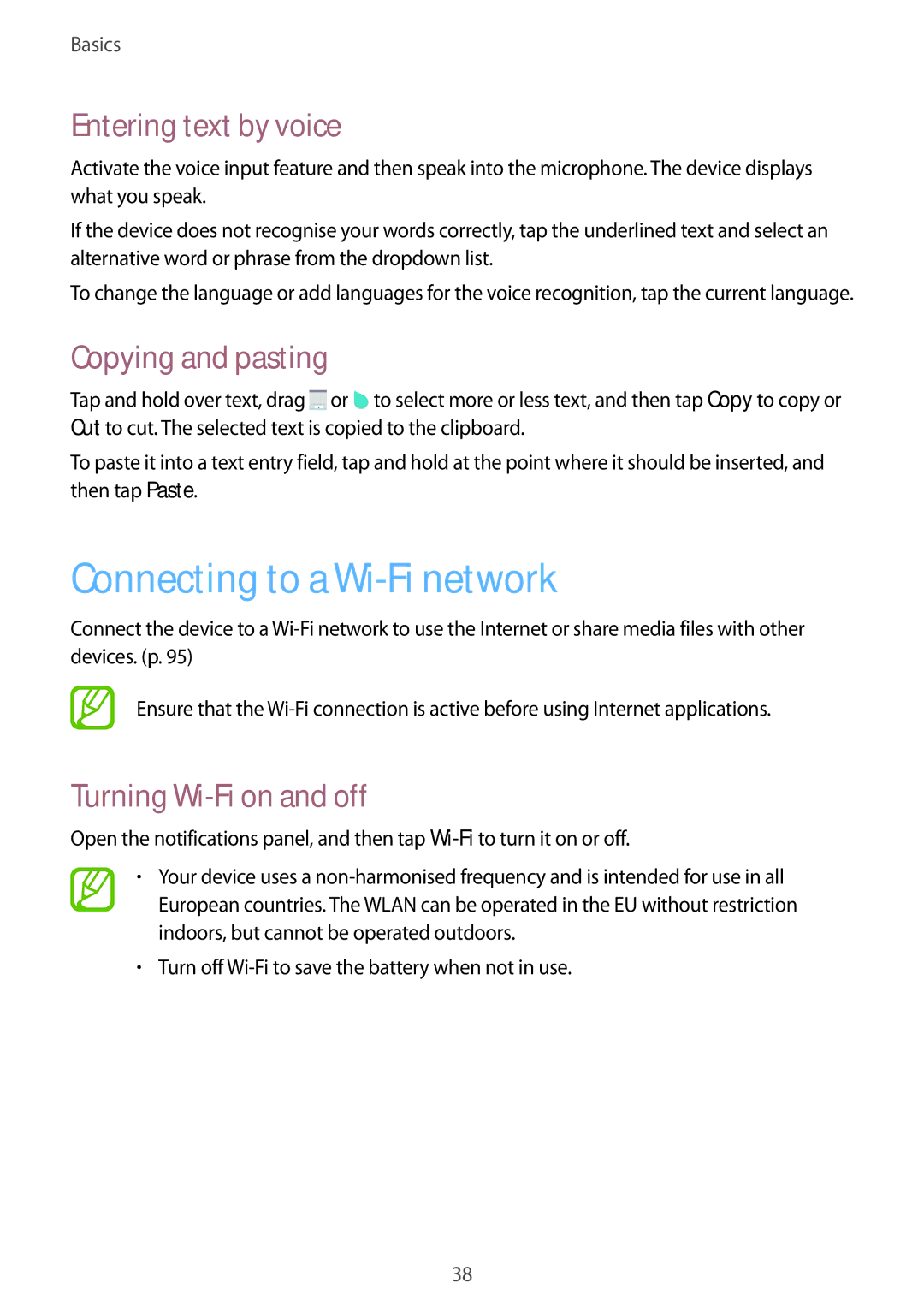 Basics

Entering text by voice

Activate the voice input feature and then speak into the microphone. The device displays what you speak.

If the device does not recognise your words correctly, tap the underlined text and select an alternative word or phrase from the dropdown list.

To change the language or add languages for the voice recognition, tap the current language.

Copying and pasting

Tap and hold over text, drag or to select more or less text, and then tap Copy to copy or Cut to cut. The selected text is copied to the clipboard.

To paste it into a text entry field, tap and hold at the point where it should be inserted, and then tap Paste.

Connecting to a Wi-Fi network

Connect the device to a Wi-Fi network to use the Internet or share media files with other devices. (p. 95)

Ensure that the Wi-Fi connection is active before using Internet applications.

Turning Wi-Fi on and off

Open the notifications panel, and then tap Wi-Fi to turn it on or off.

• Your device uses a non-harmonised frequency and is intended for use in all European countries. The WLAN can be operated in the EU without restriction indoors, but cannot be operated outdoors.

• Turn off Wi-Fi to save the battery when not in use.

38